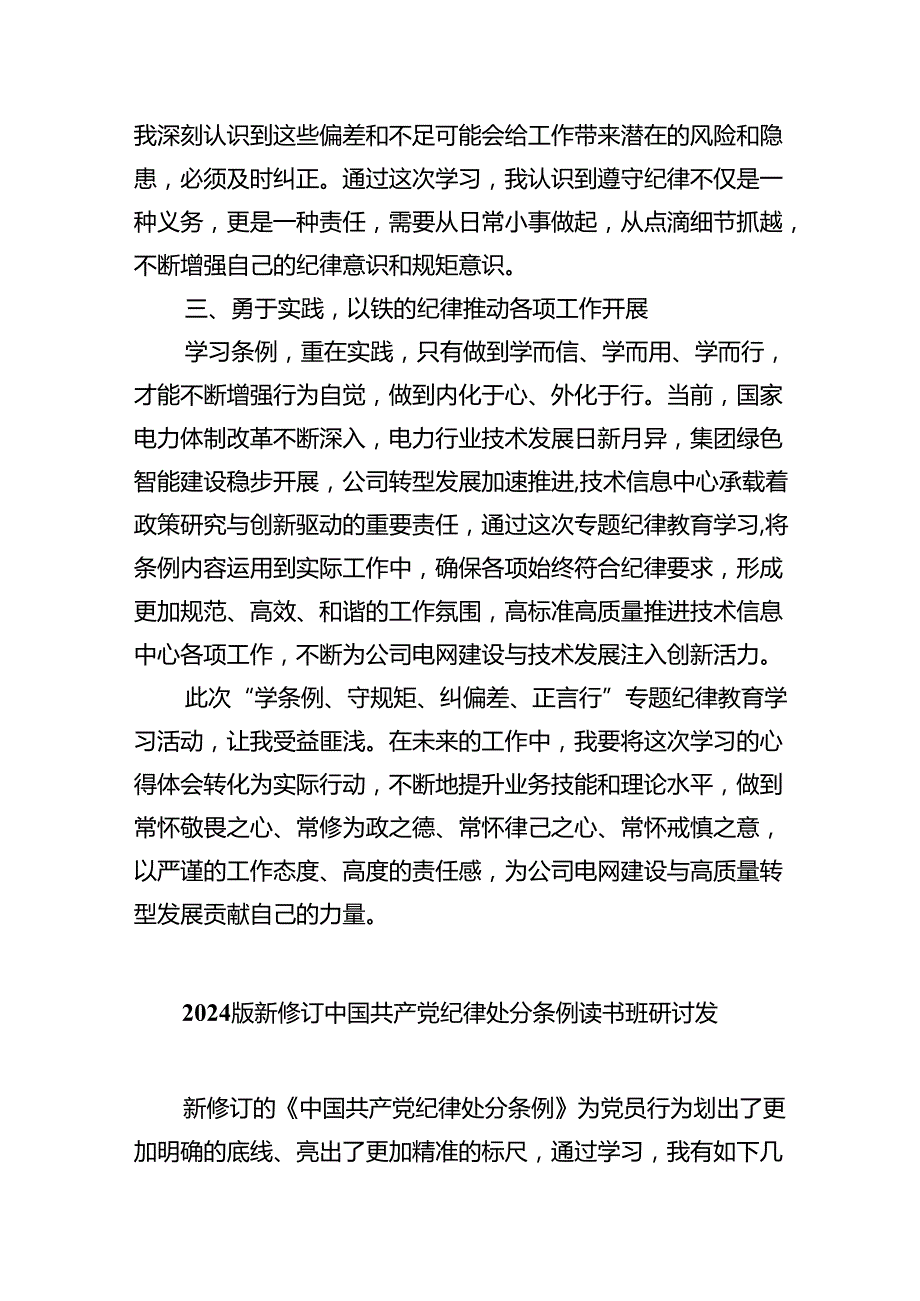 我深刻认识到这些偏差和不足可能会给工作带来潜在的风险和隐患，必须及时纠正。通过这次学习，我认识到遵守纪律不仅是一种义务，更是一种责任，需要从日常小事做起，从点滴细节抓越，不断增强自己的纪律意识和规矩意识。

三、勇于实践，以铁的纪律推动各项工作开展

学习条例，重在实践，只有做到学而信、学而用、学而行，才能不断增强行为自觉，做到内化于心、外化于行。当前，国家电力体制改革不断深入，电力行业技术发展日新月异，集团绿色智能建设稳步开展，公司转型发展加速推进,技术信息中心承载着政策研究与创新驱动的重要责任，通过这次专题纪律教育学习,将条例内容运用到实际工作中，确保各项始终符合纪律要求，形成更加规范、高效、和谐的工作氛围，高标准高质量推进技术信息中心各项工作，不断为公司电网建设与技术发展注入创新活力。

此次“学条例、守规矩、纠偏差、正言行”专题纪律教育学习活动，让我受益匪浅。在未来的工作中，我要将这次学习的心得体会转化为实际行动，不断地提升业务技能和理论水平，做到常怀敬畏之心、常修为政之德、常怀律己之心、常怀戒慎之意，以严谨的工作态度、高度的责任感，为公司电网建设与高质量转型发展贡献自己的力量。

2024版新修订中国共产党纪律处分条例读书班研讨发

新修订的《中国共产党纪律处分条例》为党员行为划出了更加明确的底线、亮出了更加精准的标尺，通过学习，我有如下几